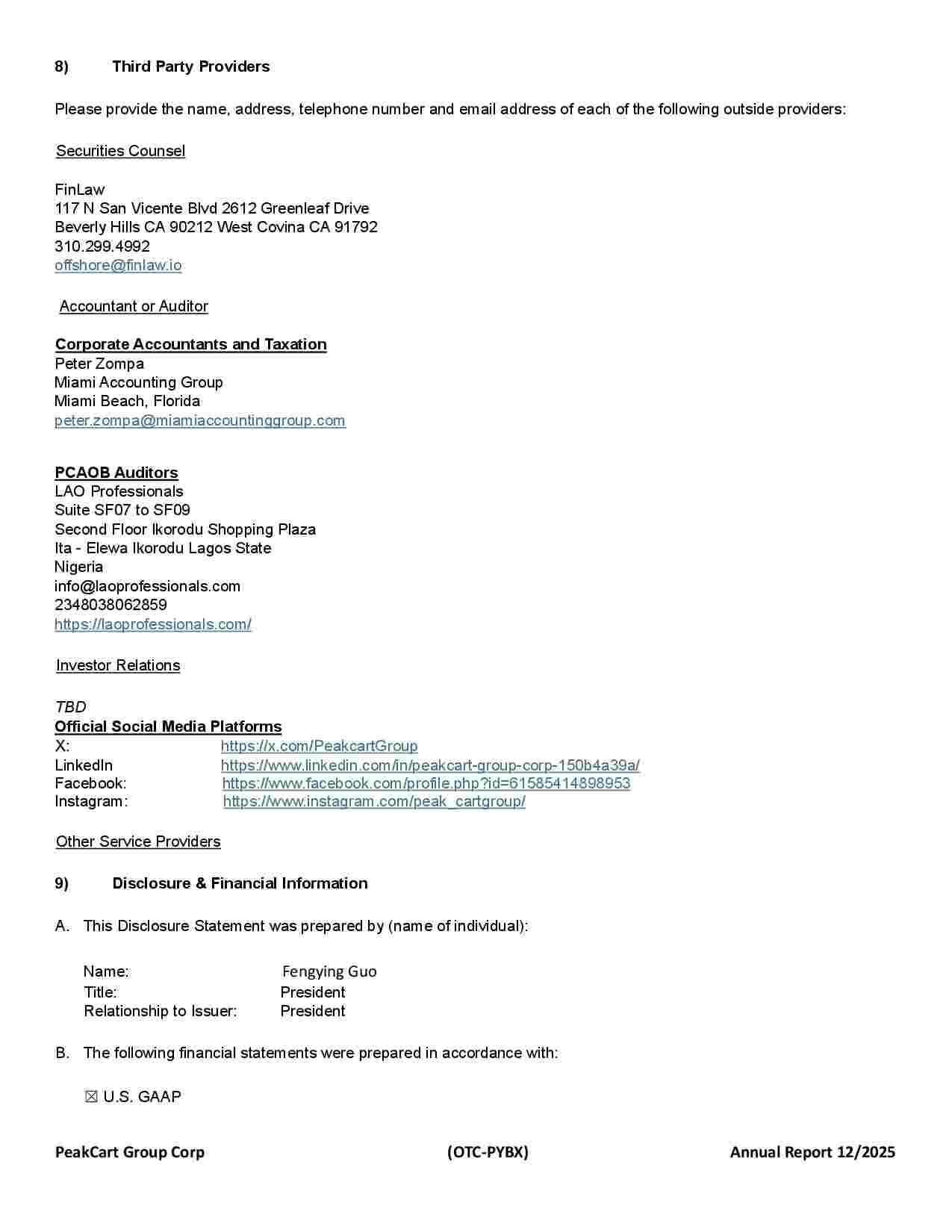 8) Third Party Providers

Please provide the name, address, telephone number and email address of each of the following outside providers:

Securities Counsel

FinLaw
117 N San Vicente Blvd 2612 Greenleaf Drive
Beverly Hills CA 90212 West Covina CA 91792
310.299.4992
offshore@finlaw.io

Accountant or Auditor

Corporate Accountants and Taxation
Peter Zompa
Miami Accounting Group
Miami Beach, Florida
peter.zompa@miamiaccountinggroup.com

PCAOB Auditors
LAO Professionals
Suite SF07 to SF09
Second Floor Ikorodu Shopping Plaza
Ita - Elewa Ikorodu Lagos State
Nigeria
info@laoprofessionals.com
2348038062859
https://laoprofessionals.com/

Investor Relations

TBD
Official Social Media Platforms
X: https://x.com/PeakcartGroup
LinkedIn https://www.linkedin.com/in/peakcart-group-corp-150b4a39a/
Facebook: https://www.facebook.com/profile.php?id=61585414898953
Instagram: https://www.instagram.com/peak_cartgroup/

Other Service Providers

9) Disclosure & Financial Information

A. This Disclosure Statement was prepared by (name of individual):

Name: Fengying Guo
Title: President
Relationship to Issuer: President

B. The following financial statements were prepared in accordance with:

☒ U.S. GAAP

PeakCart Group Corp (OTC-PYBX) Annual Report 12/2025